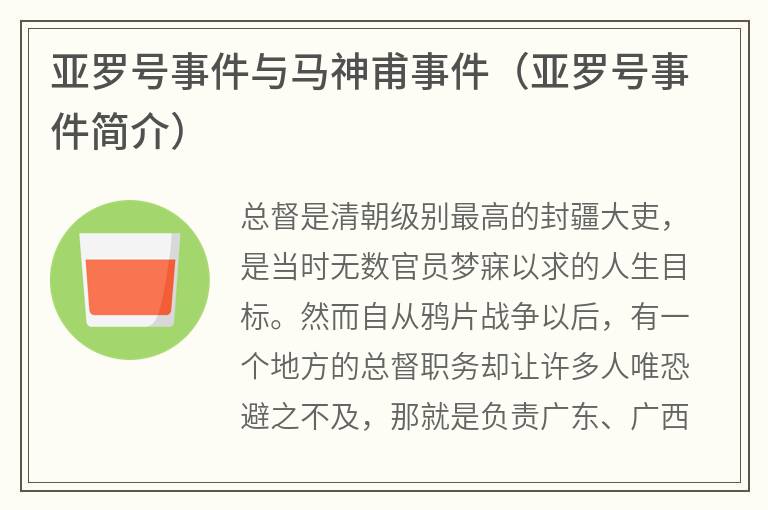 亚罗号事件与马神甫事件（亚罗号事件简介）

总督是清朝级别最高的封疆大吏，是当时无数官员梦寐以求的人生目标。然而自从鸦片战争以后，有一个地方的总督职务却让许多人唯恐避之不及，那就是负责广东、广西